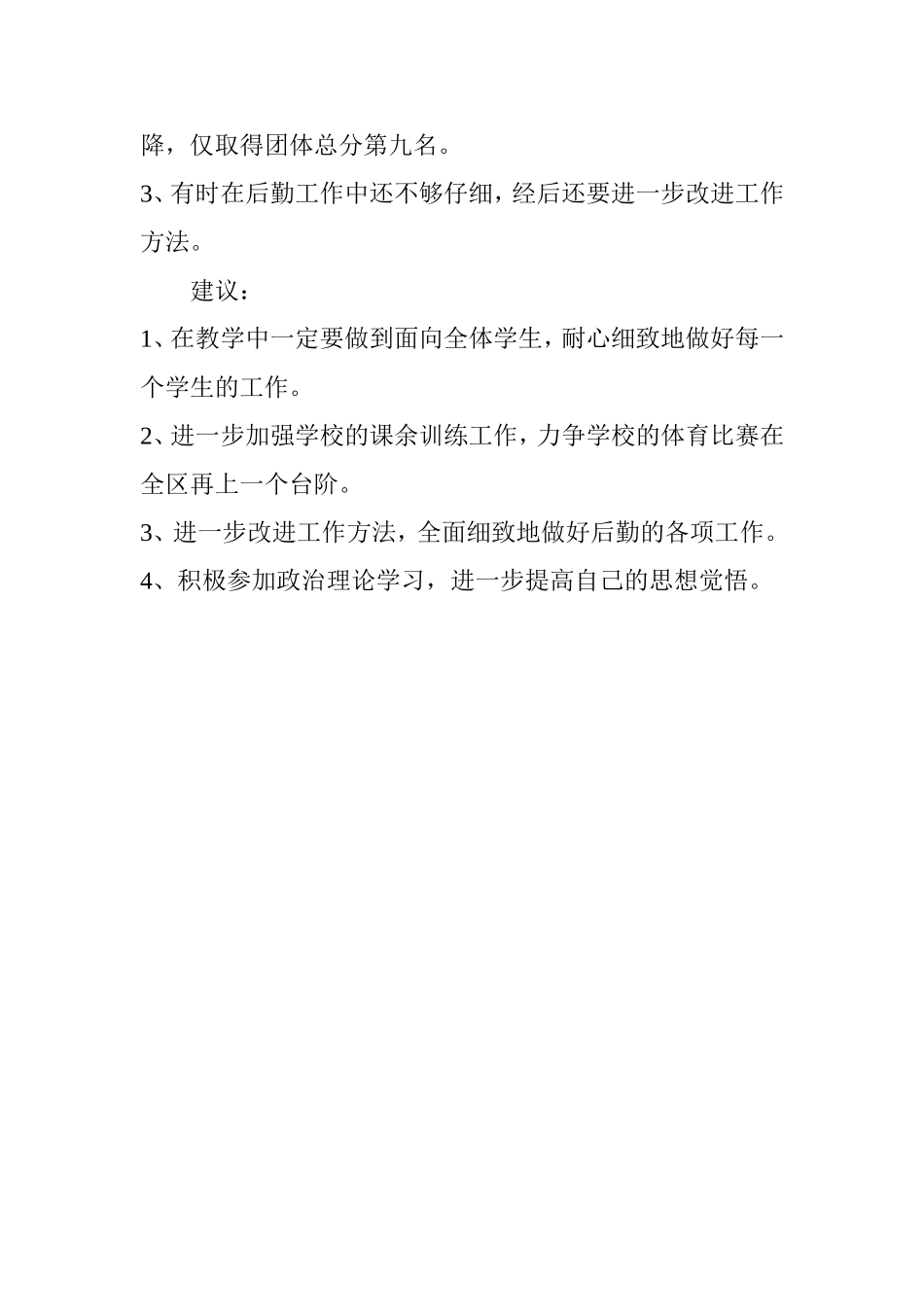 降，仅取得团体总分第九名。

3、有时在后勤工作中还不够仔细，经后还要进一步改进工作方法。

建议：

1、在教学中一定要做到面向全体学生，耐心细致地做好每一个学生的工作。

2、进一步加强学校的课余训练工作，力争学校的体育比赛在全区再上一个台阶。

3、进一步改进工作方法，全面细致地做好后勤的各项工作。

4、积极参加政治理论学习，进一步提高自己的思想觉悟。